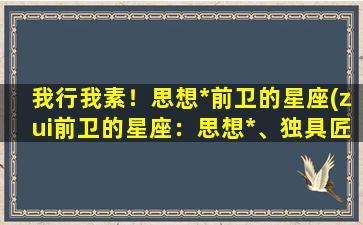 我行我素！思想*前卫的星座(zui前卫的星座：思想*、独具匠